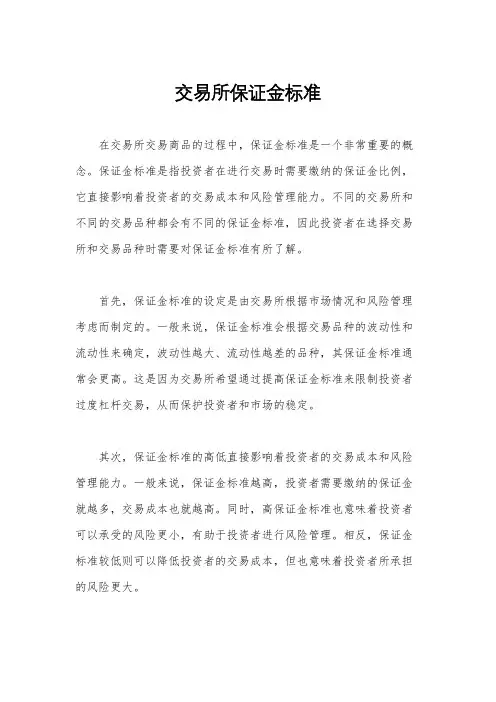 交易所保证金标准

在交易所交易商品的过程中，保证金标准是一个非常重要的概念。保证金标准是指投资者在进行交易时需要缴纳的保证金比例，它直接影响着投资者的交易成本和风险管理能力。不同的交易所和不同的交易品种都会有不同的保证金标准，因此投资者在选择交易所和交易品种时需要对保证金标准有所了解。

首先，保证金标准的设定是由交易所根据市场情况和风险管理考虑而制定的。一般来说，保证金标准会根据交易品种的波动性和流动性来确定，波动性越大、流动性越差的品种，其保证金标准通常会更高。这是因为交易所希望通过提高保证金标准来限制投资者过度杠杆交易，从而保护投资者和市场的稳定。

其次，保证金标准的高低直接影响着投资者的交易成本和风险管理能力。一般来说，保证金标准越高，投资者需要缴纳的保证金就越多，交易成本也就越高。同时，高保证金标准也意味着投资者可以承受的风险更小，有助于投资者进行风险管理。相反，保证金标准较低则可以降低投资者的交易成本，但也意味着投资者所承担的风险更大。